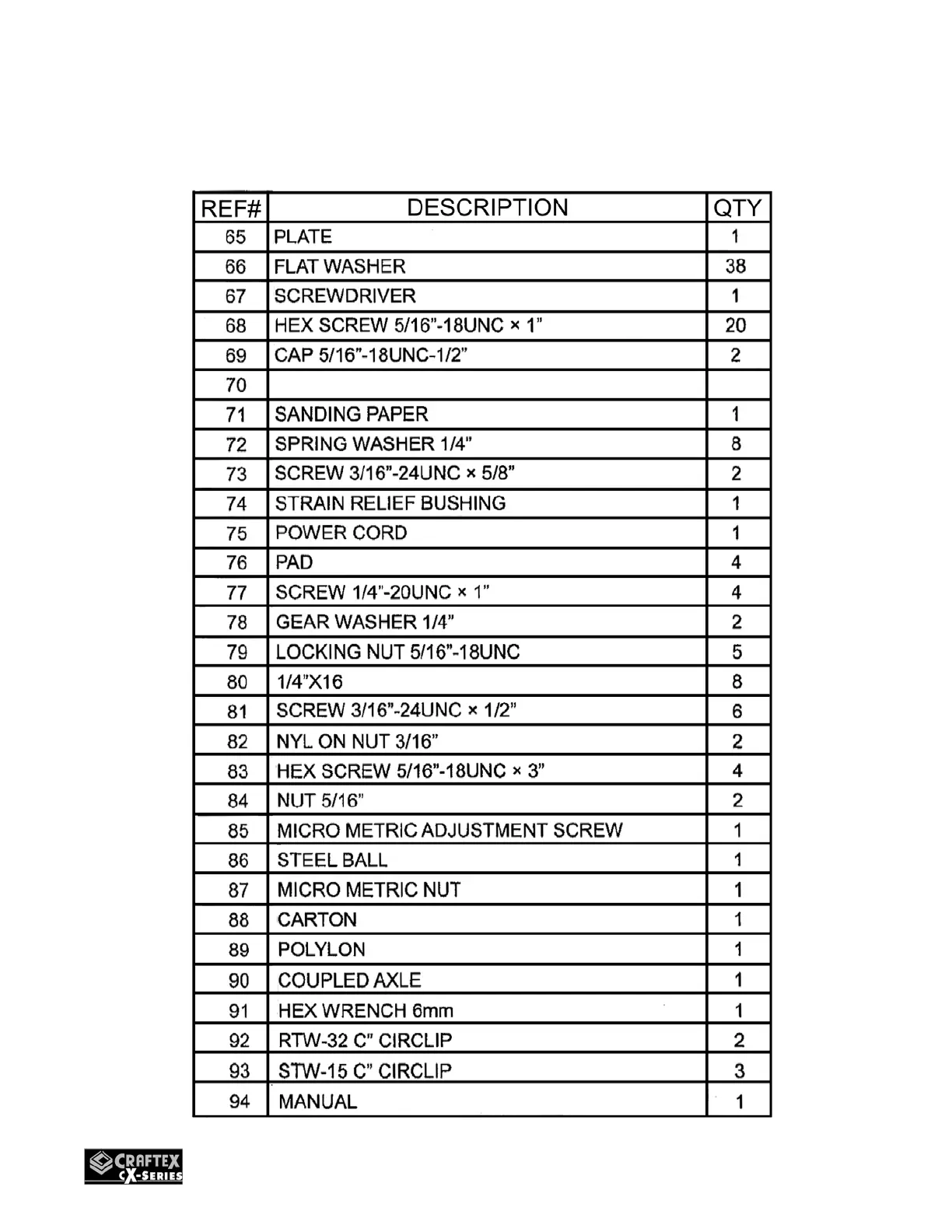 | REF# | DESCRIPTION | QTY |
|---|---|---|
| 65 | PLATE | 1 |
| 66 | FLAT WASHER | 38 |
| 67 | SCREWDRIVER | 1 |
| 68 | HEX SCREW 5/16"-18UNC × 1" | 20 |
| 69 | CAP 5/16"-18UNC-1/2" | 2 |
| 70 | | |
| 71 | SANDING PAPER | 1 |
| 72 | SPRING WASHER 1/4" | 8 |
| 73 | SCREW 3/16"-24UNC × 5/8" | 2 |
| 74 | STRAIN RELIEF BUSHING | 1 |
| 75 | POWER CORD | 1 |
| 76 | PAD | 4 |
| 77 | SCREW 1/4"-20UNC × 1" | 4 |
| 78 | GEAR WASHER 1/4" | 2 |
| 79 | LOCKING NUT 5/16"-18UNC | 5 |
| 80 | 1/4"X16 | 8 |
| 81 | SCREW 3/16"-24UNC × 1/2" | 6 |
| 82 | NYL ON NUT 3/16" | 2 |
| 83 | HEX SCREW 5/16"-18UNC × 3" | 4 |
| 84 | NUT 5/16" | 2 |
| 85 | MICRO METRIC ADJUSTMENT SCREW | 1 |
| 86 | STEEL BALL | 1 |
| 87 | MICRO METRIC NUT | 1 |
| 88 | CARTON | 1 |
| 89 | POLYLON | 1 |
| 90 | COUPLED AXLE | 1 |
| 91 | HEX WRENCH 6mm | 1 |
| 92 | RTW-32 C" CIRCLIP | 2 |
| 93 | STW-15 C" CIRCLIP | 3 |
| 94 | MANUAL | 1 |

CRAFTEX
CX-SERIES